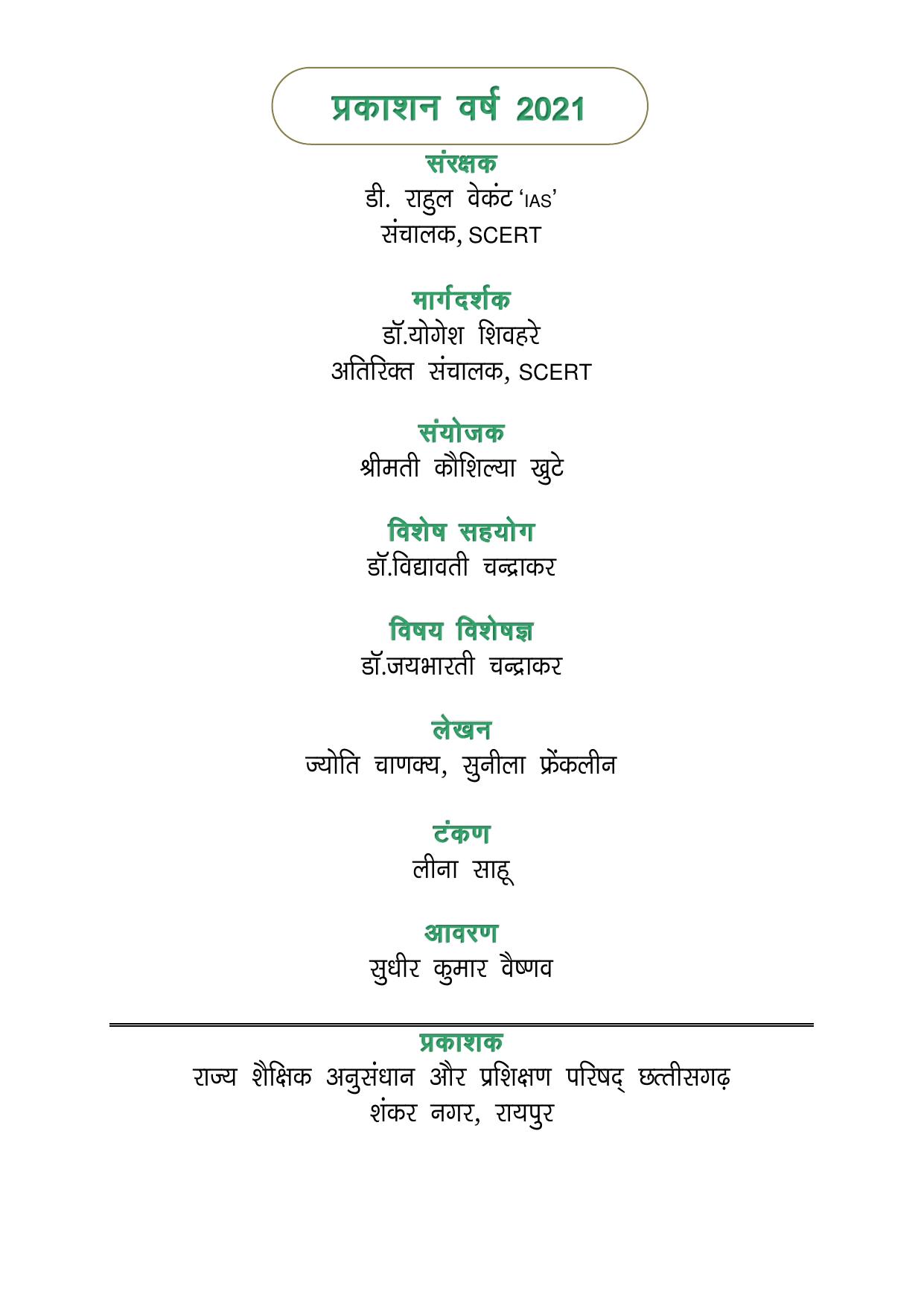 प्रकाशन वर्ष 2021

संरक्षक
डी. राहुल वेकंट 'IAS'
संचालक, SCERT

मार्गदर्शक
डॉ.योगेश शिवहरे
अतिरिक्त संचालक, SCERT

संयोजक
श्रीमती कौशिल्या खुटे

विशेष सहयोग
डॉ.विद्यावती चन्द्राकर

विषय विशेषज्ञ
डॉ.जयभारती चन्द्राकर

लेखन
ज्योति चाणक्य, सुनीला फ्रेंकलीन

टंकण
लीना साहू

आवरण
सुधीर कुमार वैष्णव

प्रकाशक
राज्य शैक्षिक अनुसंधान और प्रशिक्षण परिषद् छत्तीसगढ़
शंकर नगर, रायपुर